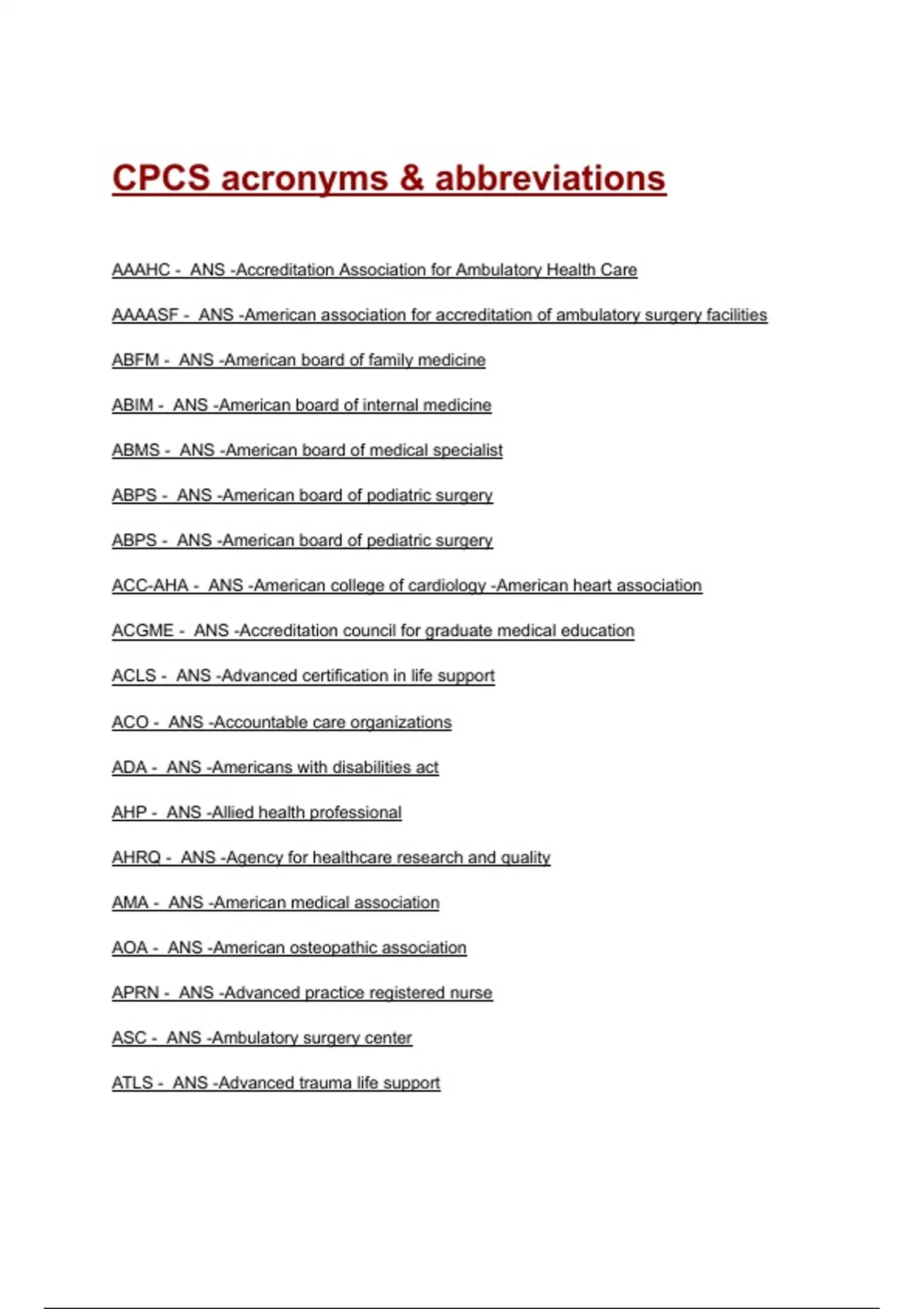 CPCS acronyms & abbreviations

AAAHC - ANS -Accreditation Association for Ambulatory Health Care

AAAASF - ANS -American association for accreditation of ambulatory surgery facilities

ABFM - ANS -American board of family medicine

ABIM - ANS -American board of internal medicine

ABMS - ANS -American board of medical specialist

ABPS - ANS -American board of podiatric surgery

ABPS - ANS -American board of pediatric surgery

ACC-AHA - ANS -American college of cardiology -American heart association

ACGME - ANS -Accreditation council for graduate medical education

ACLS - ANS -Advanced certification in life support

ACO - ANS -Accountable care organizations

ADA - ANS -Americans with disabilities act

AHP - ANS -Allied health professional

AHRQ - ANS -Agency for healthcare research and quality

AMA - ANS -American medical association

AOA - ANS -American osteopathic association

APRN - ANS -Advanced practice registered nurse

ASC - ANS -Ambulatory surgery center

ATLS - ANS -Advanced trauma life support